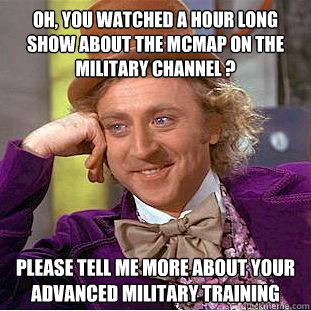 OH, YOU WATCHED A HOUR LONG SHOW ABOUT THE MCMAP ON THE MILITARY CHANNEL ?

PLEASE TELL ME MORE ABOUT YOUR ADVANCED MILITARY TRAINING

quickmeme.com